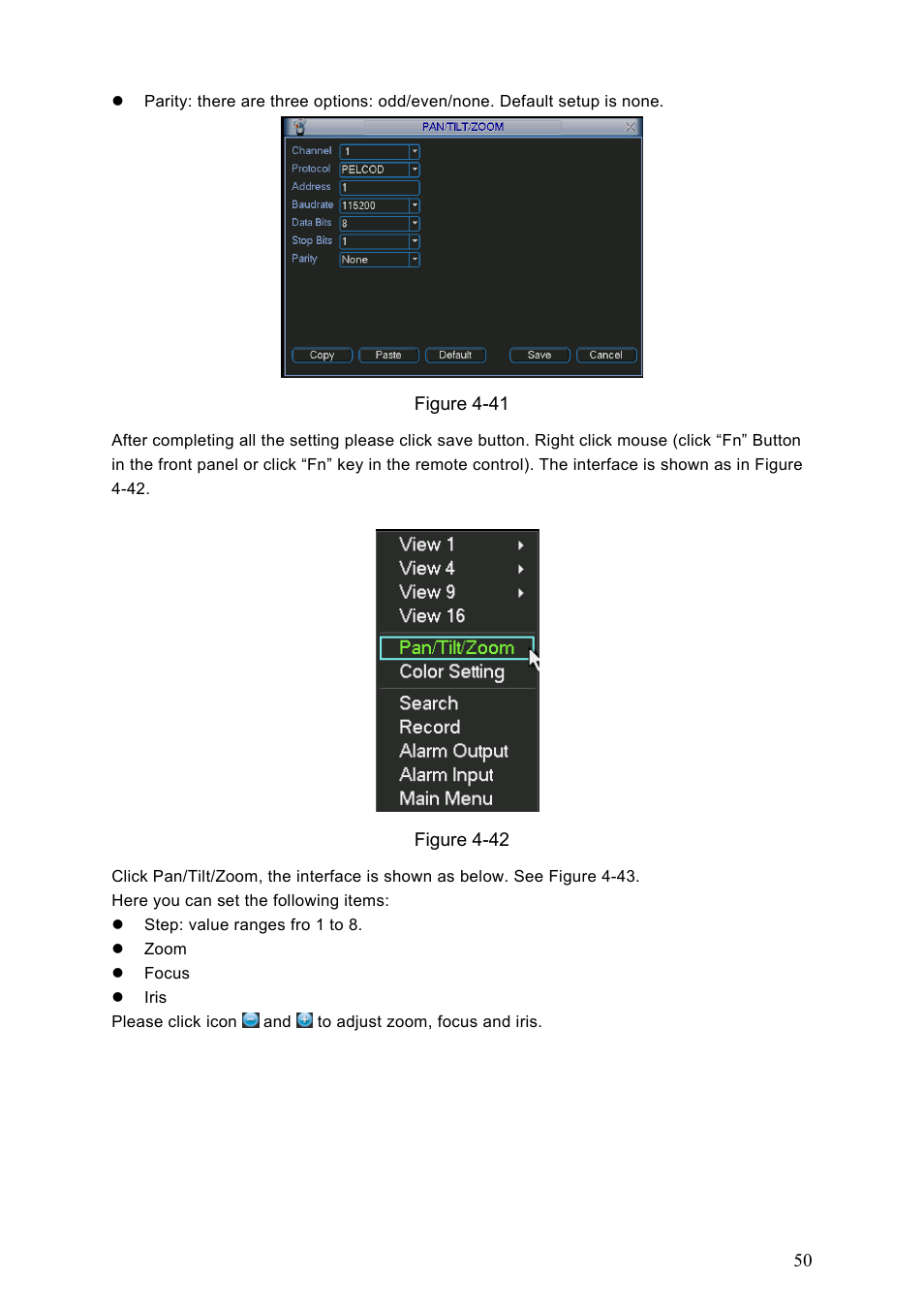 ● Parity: there are three options: odd/even/none. Default setup is none.

PAN/TILT/ZOOM

Channel 1
Protocol PELCOD
Address 1
Baudrate 115200
Data Bits 8
Stop Bits 1
Parity None

Copy Paste Default Save Cancel

Figure 4-41

After completing all the setting please click save button. Right click mouse (click “Fn” Button in the front panel or click “Fn” key in the remote control). The interface is shown as in Figure 4-42.

View 1
View 4
View 9
View 16
Pan/Tilt/Zoom
Color Setting
Search
Record
Alarm Output
Alarm Input
Main Menu

Figure 4-42

Click Pan/Tilt/Zoom, the interface is shown as below. See Figure 4-43.
Here you can set the following items:
● Step: value ranges fro 1 to 8.
● Zoom
● Focus
● Iris
Please click icon and to adjust zoom, focus and iris.

50